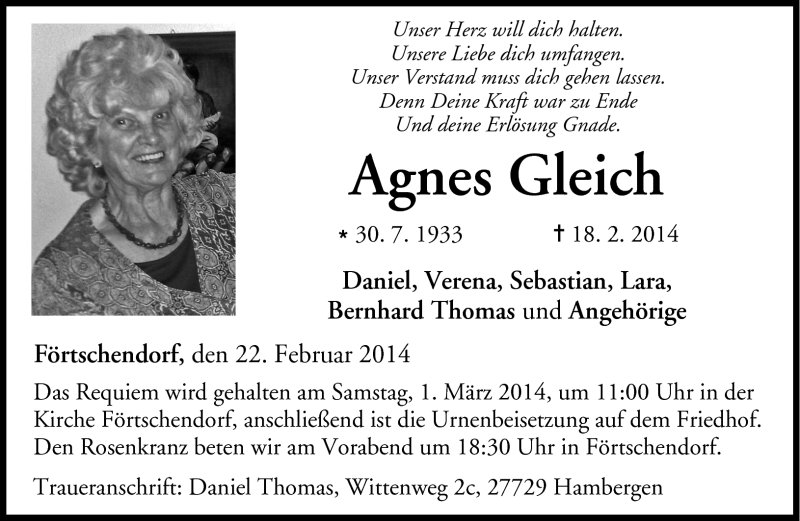 Unser Herz will dich halten.
Unsere Liebe dich umfangen.
Unser Verstand muss dich gehen lassen.
Denn Deine Kraft war zu Ende
Und deine Erlösung Gnade.

Agnes Gleich

* 30. 7. 1933 † 18. 2. 2014

Daniel, Verena, Sebastian, Lara, Bernhard Thomas und Angehörige

Förtschendorf, den 22. Februar 2014

Das Requiem wird gehalten am Samstag, 1. März 2014, um 11:00 Uhr in der Kirche Förtschendorf, anschließend ist die Urnenbeisetzung auf dem Friedhof. Den Rosenkranz beten wir am Vorabend um 18:30 Uhr in Förtschendorf.

Traueranschrift: Daniel Thomas, Wittenweg 2c, 27729 Hambergen